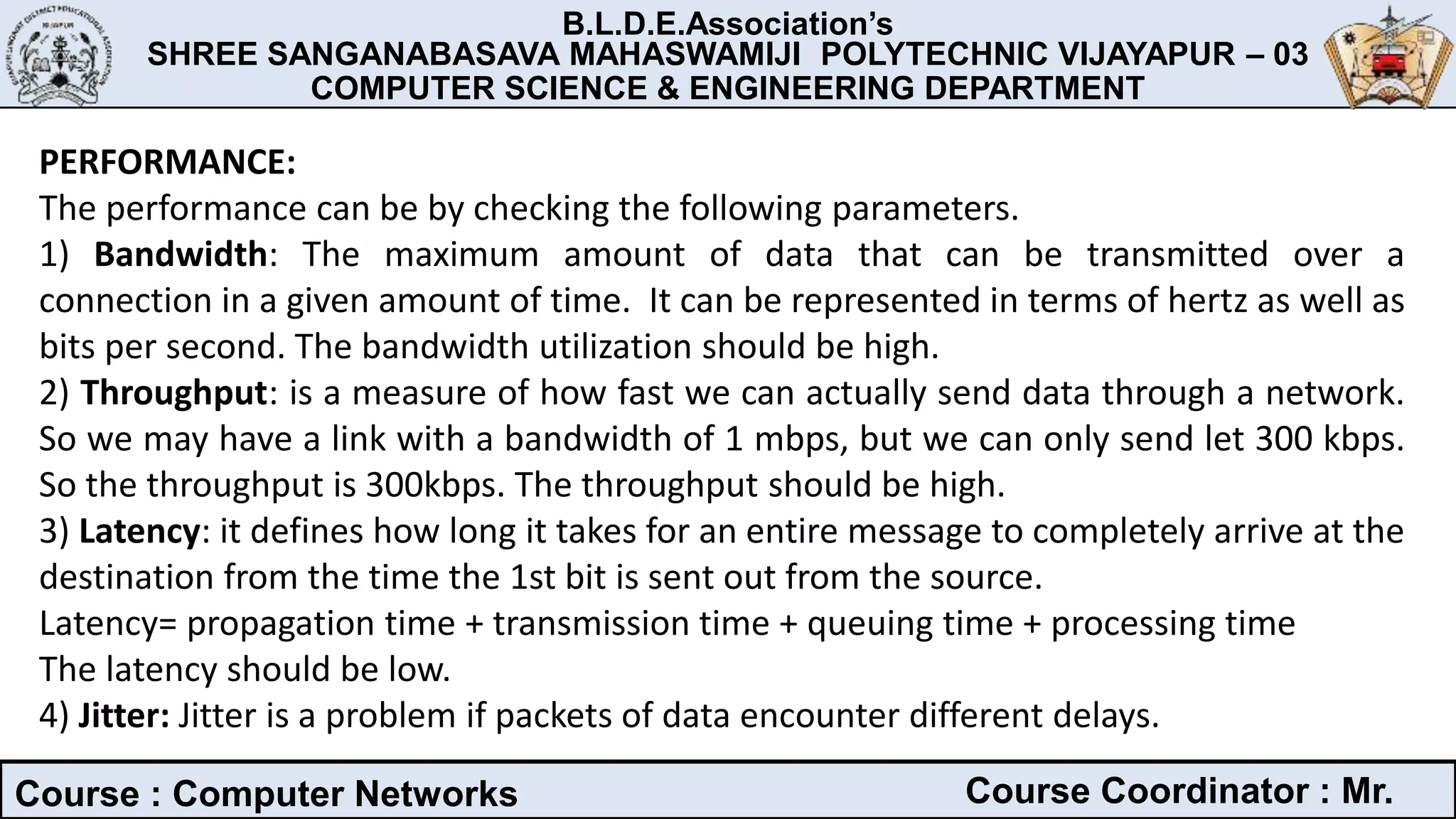 B.L.D.E.Association's
SHREE SANGANABASAVA MAHASWAMIJI POLYTECHNIC VIJAYAPUR – 03
COMPUTER SCIENCE & ENGINEERING DEPARTMENT

PERFORMANCE:
The performance can be by checking the following parameters.
1) Bandwidth: The maximum amount of data that can be transmitted over a connection in a given amount of time. It can be represented in terms of hertz as well as bits per second. The bandwidth utilization should be high.
2) Throughput: is a measure of how fast we can actually send data through a network. So we may have a link with a bandwidth of 1 mbps, but we can only send let 300 kbps. So the throughput is 300kbps. The throughput should be high.
3) Latency: it defines how long it takes for an entire message to completely arrive at the destination from the time the 1st bit is sent out from the source.
Latency= propagation time + transmission time + queuing time + processing time
The latency should be low.
4) Jitter: Jitter is a problem if packets of data encounter different delays.

Course : Computer Networks
Course Coordinator : Mr.